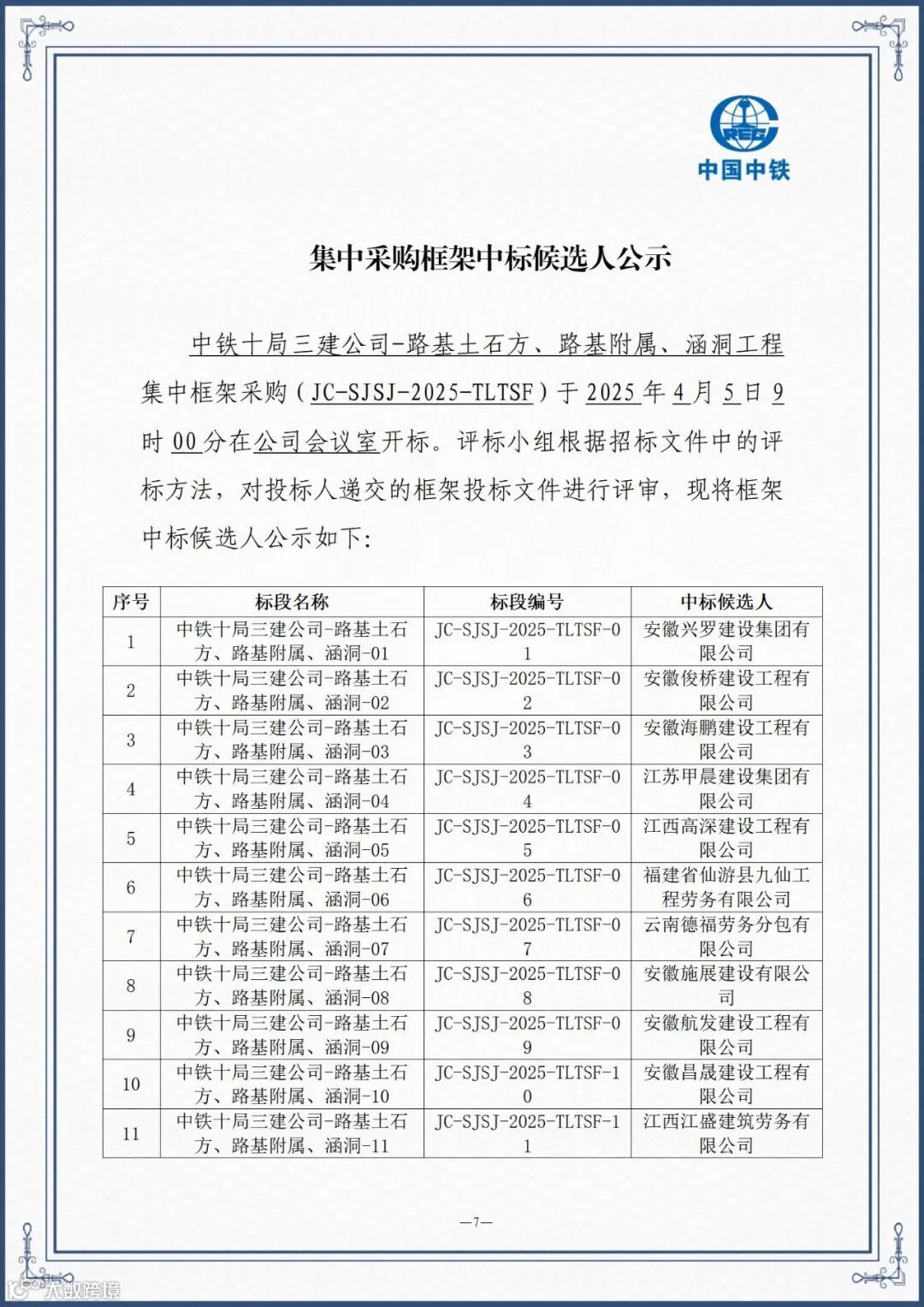 CREC
中国中铁

集中采购框架中标候选人公示

中铁十局三建公司-路基土石方、路基附属、涵洞工程集中框架采购（JC-SJSJ-2025-TLTSF）于 2025 年 4 月 5 日 9 时 00 分在公司会议室开标。评标小组根据招标文件中的评标方法，对投标人递交的框架投标文件进行评审，现将框架中标候选人公示如下：

| 序号 | 标段名称 | 标段编号 | 中标候选人 |
|---|---|---|---|
| 1 | 中铁十局三建公司-路基土石方、路基附属、涵洞-01 | JC-SJSJ-2025-TLTSF-01 | 安徽兴罗建设集团有限公司 |
| 2 | 中铁十局三建公司-路基土石方、路基附属、涵洞-02 | JC-SJSJ-2025-TLTSF-02 | 安徽俊桥建设工程有限公司 |
| 3 | 中铁十局三建公司-路基土石方、路基附属、涵洞-03 | JC-SJSJ-2025-TLTSF-03 | 安徽海鹏建设工程有限公司 |
| 4 | 中铁十局三建公司-路基土石方、路基附属、涵洞-04 | JC-SJSJ-2025-TLTSF-04 | 江苏甲晨建设集团有限公司 |
| 5 | 中铁十局三建公司-路基土石方、路基附属、涵洞-05 | JC-SJSJ-2025-TLTSF-05 | 江西高深建设工程有限公司 |
| 6 | 中铁十局三建公司-路基土石方、路基附属、涵洞-06 | JC-SJSJ-2025-TLTSF-06 | 福建省仙游县九仙工程劳务有限公司 |
| 7 | 中铁十局三建公司-路基土石方、路基附属、涵洞-07 | JC-SJSJ-2025-TLTSF-07 | 云南德福劳务分包有限公司 |
| 8 | 中铁十局三建公司-路基土石方、路基附属、涵洞-08 | JC-SJSJ-2025-TLTSF-08 | 安徽施展建设有限公司 |
| 9 | 中铁十局三建公司-路基土石方、路基附属、涵洞-09 | JC-SJSJ-2025-TLTSF-09 | 安徽航发建设工程有限公司 |
| 10 | 中铁十局三建公司-路基土石方、路基附属、涵洞-10 | JC-SJSJ-2025-TLTSF-10 | 安徽昌晟建设工程有限公司 |
| 11 | 中铁十局三建公司-路基土石方、路基附属、涵洞-11 | JC-SJSJ-2025-TLTSF-11 | 江西江盛建筑劳务有限公司 |

—7—

大数跨境